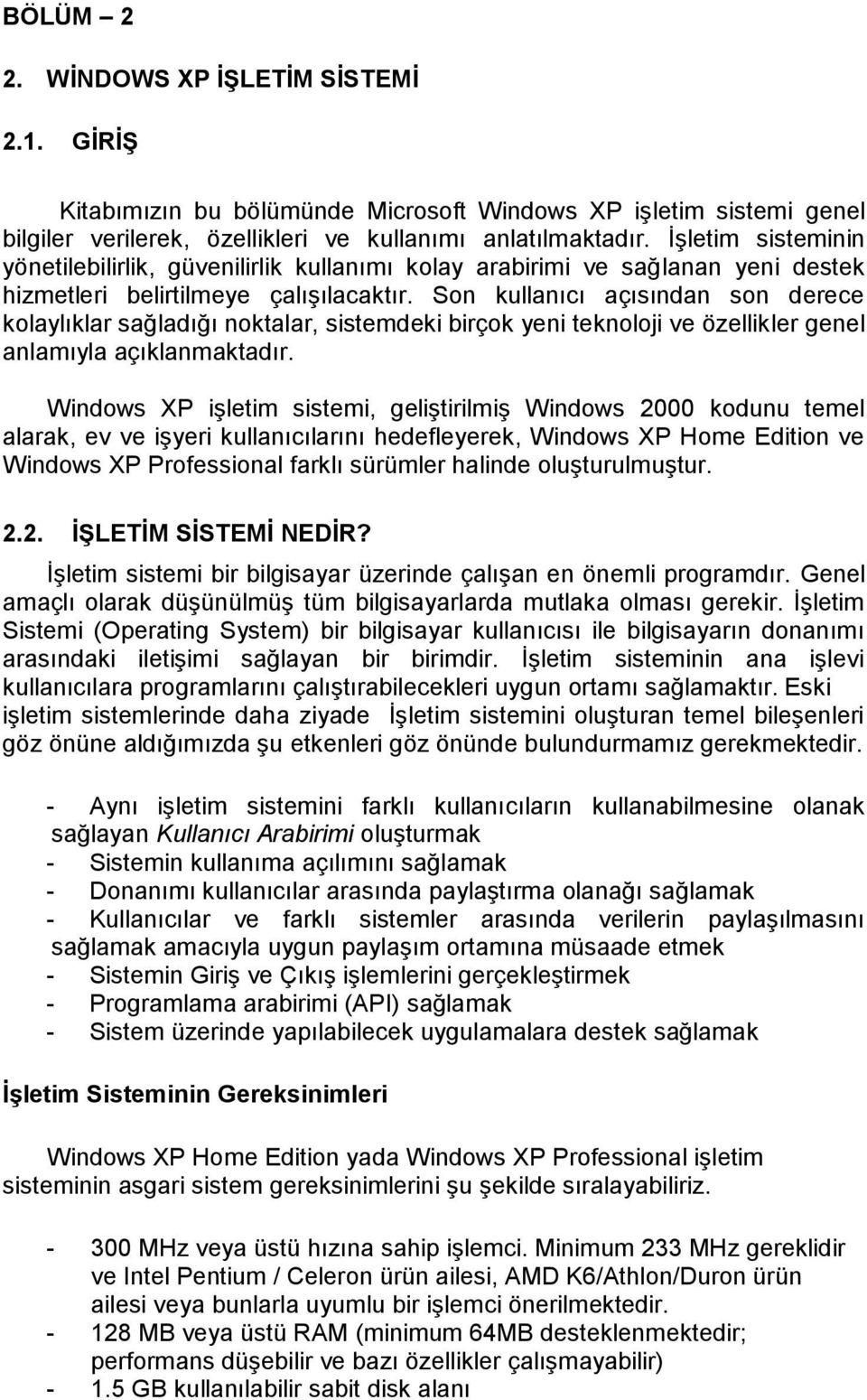 BÖLÜM – 2

2. WİNDOWS XP İŞLETİM SİSTEMİ

2.1. GİRİŞ

Kitabımızın bu bölümünde Microsoft Windows XP işletim sistemi genel bilgiler verilerek, özellikleri ve kullanımı anlatılmaktadır. İşletim sisteminin yönetilebilirlik, güvenilirlik kullanımı kolay arabirimi ve sağlanan yeni destek hizmetleri belirtilmeye çalışılacaktır. Son kullanıcı açısından son derece kolaylıklar sağladığı noktalar, sistemdeki birçok yeni teknoloji ve özellikler genel anlamıyla açıklanmaktadır.

Windows XP işletim sistemi, geliştirilmiş Windows 2000 kodunu temel alarak, ev ve işyeri kullanıcılarını hedefleyerek, Windows XP Home Edition ve Windows XP Professional farklı sürümler halinde oluşturulmuştur.

2.2. İŞLETİM SİSTEMİ NEDİR?

İşletim sistemi bir bilgisayar üzerinde çalışan en önemli programdır. Genel amaçlı olarak düşünülmüş tüm bilgisayarlarda mutlaka olması gerekir. İşletim Sistemi (Operating System) bir bilgisayar kullanıcısı ile bilgisayarın donanımı arasındaki iletişimi sağlayan bir birimdir. İşletim sisteminin ana işlevi kullanıcılara programlarını çalıştırabilecekleri uygun ortamı sağlamaktır. Eski işletim sistemlerinde daha ziyade İşletim sistemini oluşturan temel bileşenleri göz önüne aldığımızda şu etkenleri göz önünde bulundurmamız gerekmektedir.

- Aynı işletim sistemini farklı kullanıcıların kullanabilmesine olanak sağlayan Kullanıcı Arabirimi oluşturmak
- Sistemin kullanıma açılımını sağlamak
- Donanımı kullanıcılar arasında paylaştırma olanağı sağlamak
- Kullanıcılar ve farklı sistemler arasında verilerin paylaşılmasını sağlamak amacıyla uygun paylaşım ortamına müsaade etmek
- Sistemin Giriş ve Çıkış işlemlerini gerçekleştirmek
- Programlama arabirimi (API) sağlamak
- Sistem üzerinde yapılabilecek uygulamalara destek sağlamak

İşletim Sisteminin Gereksinimleri

Windows XP Home Edition yada Windows XP Professional işletim sisteminin asgari sistem gereksinimlerini şu şekilde sıralayabiliriz.

- 300 MHz veya üstü hızına sahip işlemci. Minimum 233 MHz gereklidir ve Intel Pentium / Celeron ürün ailesi, AMD K6/Athlon/Duron ürün ailesi veya bunlarla uyumlu bir işlemci önerilmektedir.
- 128 MB veya üstü RAM (minimum 64MB desteklenmektedir; performans düşebilir ve bazı özellikler çalışmayabilir)
- 1.5 GB kullanılabilir sabit disk alanı